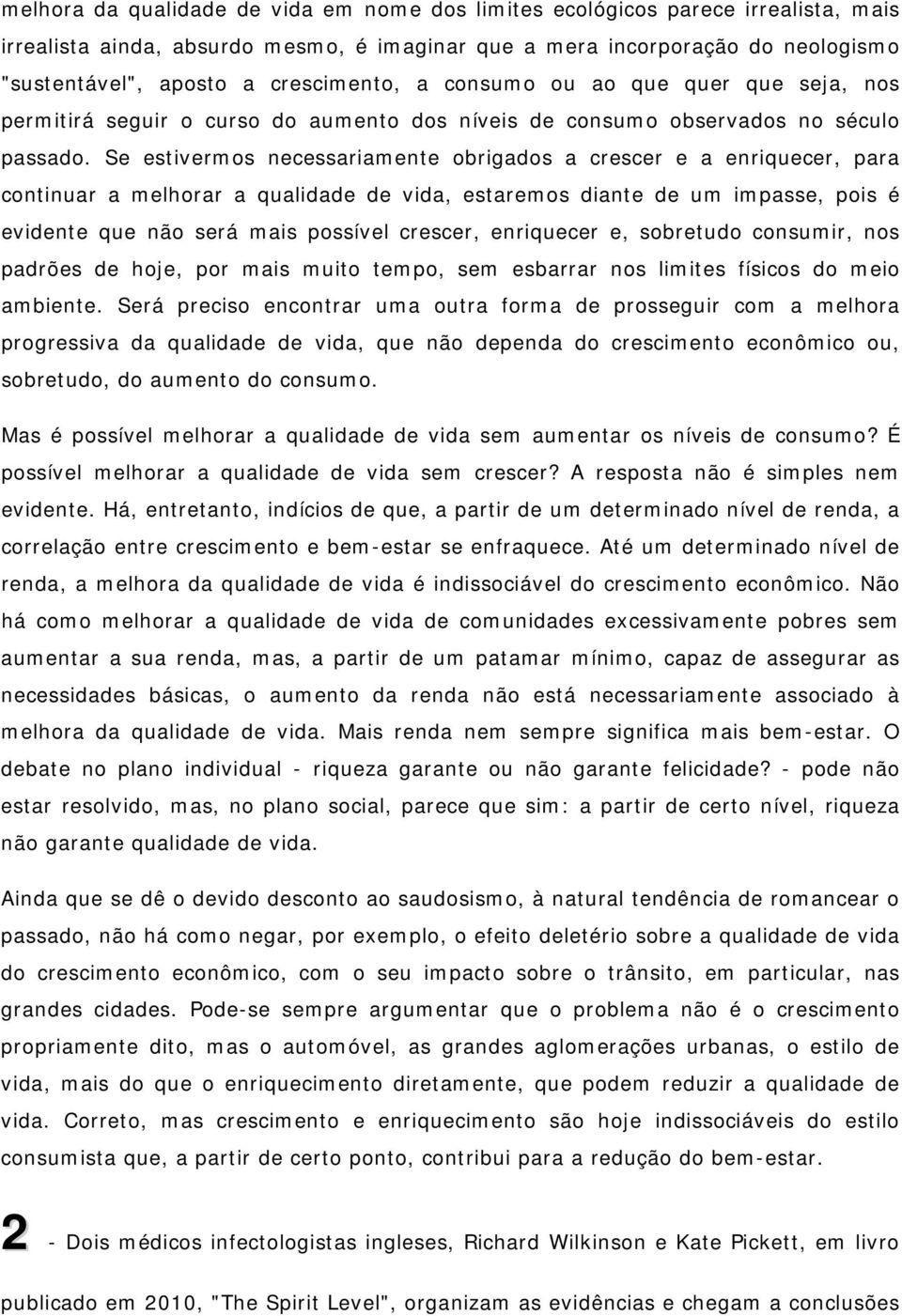 melhora da qualidade de vida em nome dos limites ecológicos parece irrealista, mais irrealista ainda, absurdo mesmo, é imaginar que a mera incorporação do neologismo "sustentável", aposto a crescimento, a consumo ou ao que quer que seja, nos permitirá seguir o curso do aumento dos níveis de consumo observados no século passado. Se estivermos necessariamente obrigados a crescer e a enriquecer, para continuar a melhorar a qualidade de vida, estaremos diante de um impasse, pois é evidente que não será mais possível crescer, enriquecer e, sobretudo consumir, nos padrões de hoje, por mais muito tempo, sem esbarrar nos limites físicos do meio ambiente. Será preciso encontrar uma outra forma de prosseguir com a melhora progressiva da qualidade de vida, que não dependa do crescimento econômico ou, sobretudo, do aumento do consumo.

Mas é possível melhorar a qualidade de vida sem aumentar os níveis de consumo? É possível melhorar a qualidade de vida sem crescer? A resposta não é simples nem evidente. Há, entretanto, indícios de que, a partir de um determinado nível de renda, a correlação entre crescimento e bem-estar se enfraquece. Até um determinado nível de renda, a melhora da qualidade de vida é indissociável do crescimento econômico. Não há como melhorar a qualidade de vida de comunidades excessivamente pobres sem aumentar a sua renda, mas, a partir de um patamar mínimo, capaz de assegurar as necessidades básicas, o aumento da renda não está necessariamente associado à melhora da qualidade de vida. Mais renda nem sempre significa mais bem-estar. O debate no plano individual - riqueza garante ou não garante felicidade? - pode não estar resolvido, mas, no plano social, parece que sim: a partir de certo nível, riqueza não garante qualidade de vida.

Ainda que se dê o devido desconto ao saudosismo, à natural tendência de romancear o passado, não há como negar, por exemplo, o efeito deletério sobre a qualidade de vida do crescimento econômico, com o seu impacto sobre o trânsito, em particular, nas grandes cidades. Pode-se sempre argumentar que o problema não é o crescimento propriamente dito, mas o automóvel, as grandes aglomerações urbanas, o estilo de vida, mais do que o enriquecimento diretamente, que podem reduzir a qualidade de vida. Correto, mas crescimento e enriquecimento são hoje indissociáveis do estilo consumista que, a partir de certo ponto, contribui para a redução do bem-estar.

2 - Dois médicos infectologistas ingleses, Richard Wilkinson e Kate Pickett, em livro publicado em 2010, "The Spirit Level", organizam as evidências e chegam a conclusões